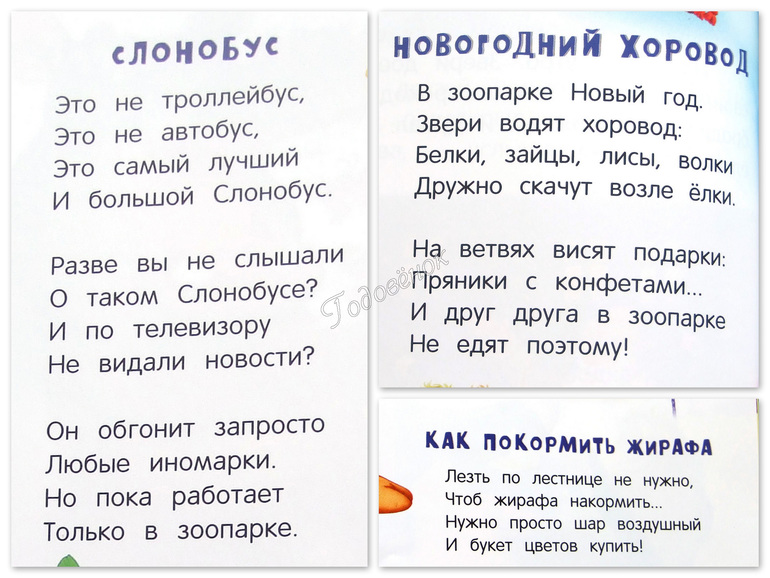 СЛОНОБУС

Это не троллейбус,
Это не автобус,
Это самый лучший
И большой Слонобус.

Разве вы не слышали
О таком Слонобусе?
И по телевизору
Не видали новости?

Он обгонит запросто
Любые иномарки.
Но пока работает
Только в зоопарке.

НОВОГОДНИЙ ХОРОВОД

В зоопарке Новый год.
Звери водят хоровод:
Белки, зайцы, лисы, волки
Дружно скачут возле ёлки.

На ветвях висят подарки:
Пряники с конфетами...
И друг друга в зоопарке
Не едят поэтому!

Годовёнок

КАК ПОКОРМИТЬ ЖИРАФА

Лезть по лестнице не нужно,
Чтоб жирафа накормить...
Нужно просто шар воздушный
И букет цветов купить!